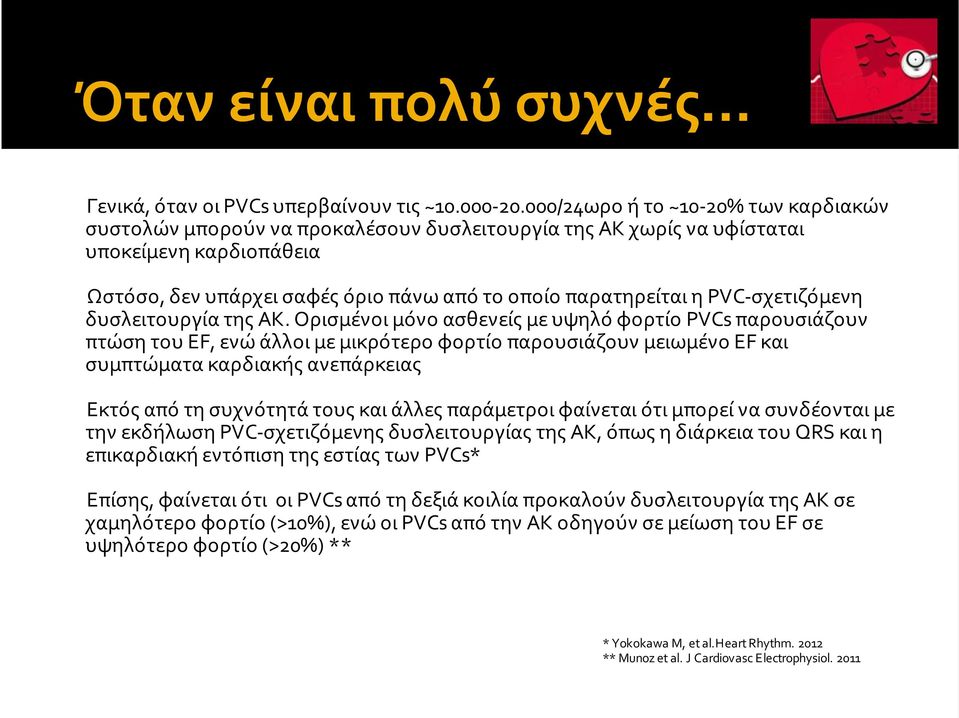 Όταν είναι πολύ συχνές…

Γενικά, όταν οι PVCs υπερβαίνουν τις ~10.000-20.000/24ωρο ή το ~10-20% των καρδιακών συστολών μπορούν να προκαλέσουν δυσλειτουργία της ΑΚ χωρίς να υφίσταται υποκείμενη καρδιοπάθεια

Ωστόσο, δεν υπάρχει σαφές όριο πάνω από το οποίο παρατηρείται η PVC-σχετιζόμενη δυσλειτουργία της ΑΚ. Ορισμένοι μόνο ασθενείς με υψηλό φορτίο PVCs παρουσιάζουν πτώση του EF, ενώ άλλοι με μικρότερο φορτίο παρουσιάζουν μειωμένο EF και συμπτώματα καρδιακής ανεπάρκειας

Εκτός από τη συχνότητά τους και άλλες παράμετροι φαίνεται ότι μπορεί να συνδέονται με την εκδήλωση PVC-σχετιζόμενης δυσλειτουργίας της ΑΚ, όπως η διάρκεια του QRS και η επικαρδιακή εντόπιση της εστίας των PVCs*

Επίσης, φαίνεται ότι οι PVCs από τη δεξιά κοιλία προκαλούν δυσλειτουργία της ΑΚ σε χαμηλότερο φορτίο (>10%), ενώ οι PVCs από την ΑΚ οδηγούν σε μείωση του EF σε υψηλότερο φορτίο (>20%) **

* Yokokawa M, et al.Heart Rhythm. 2012
** Munoz et al. J Cardiovasc Electrophysiol. 2011